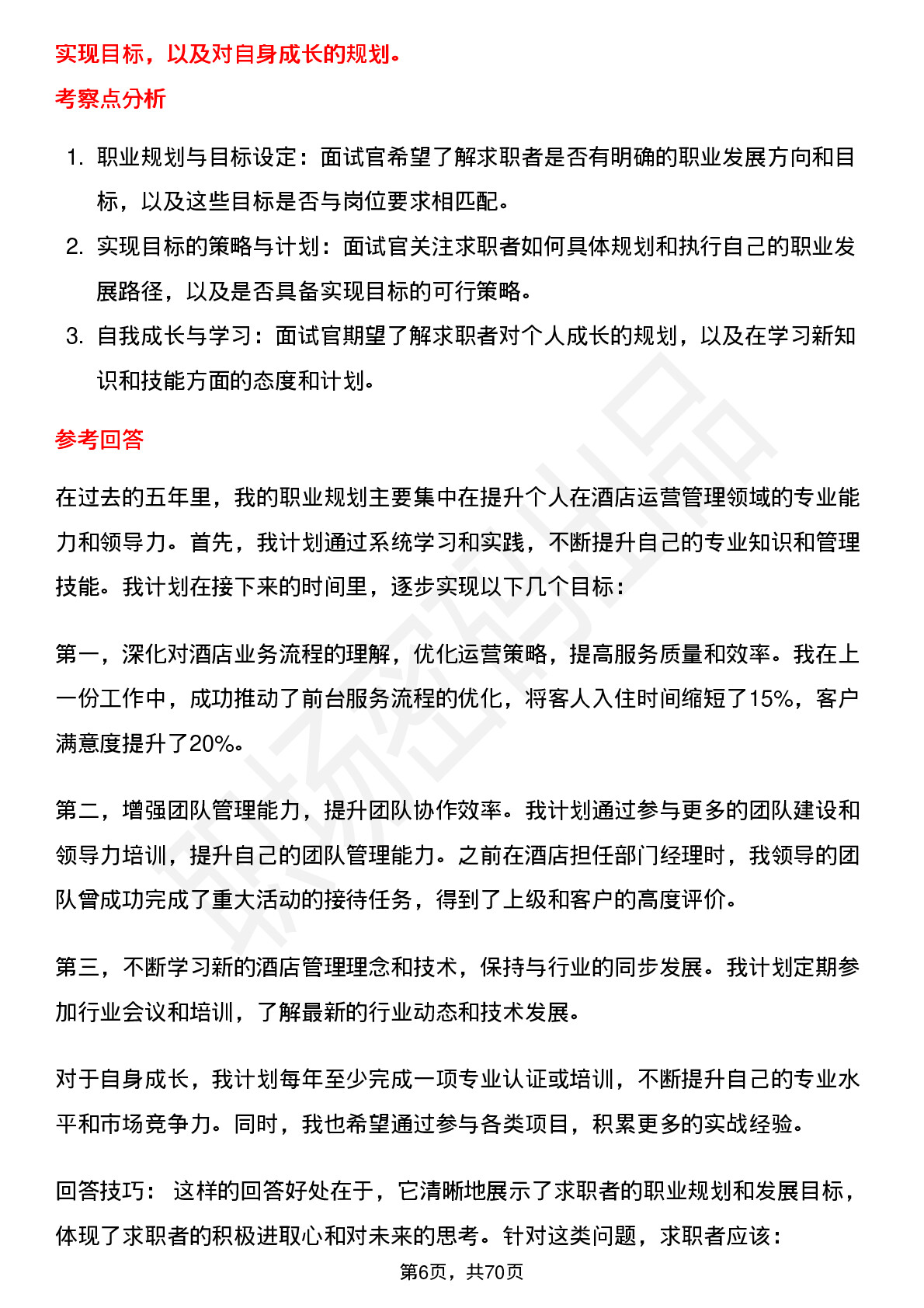 实现目标，以及对自身成长的规划。

考察点分析

1. 职业规划与目标设定：面试官希望了解求职者是否有明确的职业发展方向和目标，以及这些目标是否与岗位要求相匹配。
2. 实现目标的策略与计划：面试官关注求职者如何具体规划和执行自己的职业发展路径，以及是否具备实现目标的可行策略。
3. 自我成长与学习：面试官期望了解求职者对个人成长的规划，以及在学习新知识和技能方面的态度和计划。

参考回答

在过去的五年里，我的职业规划主要集中在提升个人在酒店运营管理领域的专业能力和领导力。首先，我计划通过系统学习和实践，不断提升自己的专业知识和管理技能。我计划在接下来的时间里，逐步实现以下几个目标：

第一，深化对酒店业务流程的理解，优化运营策略，提高服务质量和效率。我在上一份工作中，成功推动了前台服务流程的优化，将客人入住时间缩短了15%，客户满意度提升了20%。

第二，增强团队管理能力，提升团队协作效率。我计划通过参与更多的团队建设和领导力培训，提升自己的团队管理能力。之前在酒店担任部门经理时，我领导的团队曾成功完成了重大活动的接待任务，得到了上级和客户的高度评价。

第三，不断学习新的酒店管理理念和技术，保持与行业的同步发展。我计划定期参加行业会议和培训，了解最新的行业动态和技术发展。

对于自身成长，我计划每年至少完成一项专业认证或培训，不断提升自己的专业水平和市场竞争力。同时，我也希望通过参与各类项目，积累更多的实战经验。

回答技巧： 这样的回答好处在于，它清晰地展示了求职者的职业规划和发展目标，体现了求职者的积极进取心和对未来的思考。针对这类问题，求职者应该：

第6页，共70页